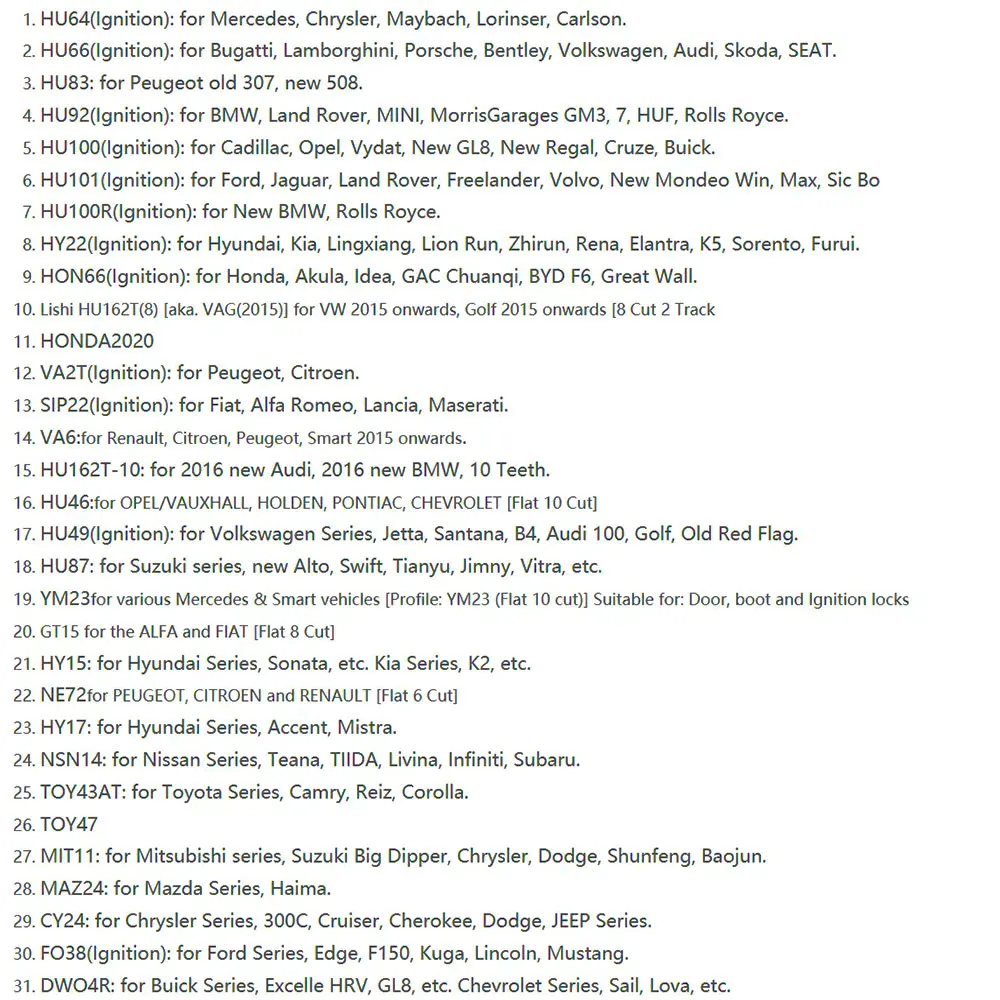 1. HU64(Ignition): for Mercedes, Chrysler, Maybach, Lorinser, Carlson.
2. HU66(Ignition): for Bugatti, Lamborghini, Porsche, Bentley, Volkswagen, Audi, Skoda, SEAT.
3. HU83: for Peugeot old 307, new 508.
4. HU92(Ignition): for BMW, Land Rover, MINI, MorrisGarages GM3, 7, HUF, Rolls Royce.
5. HU100(Ignition): for Cadillac, Opel, Vydat, New GL8, New Regal, Cruze, Buick.
6. HU101(Ignition): for Ford, Jaguar, Land Rover, Freelander, Volvo, New Mondeo Win, Max, Sic Bo
7. HU100R(Ignition): for New BMW, Rolls Royce.
8. HY22(Ignition): for Hyundai, Kia, Lingxiang, Lion Run, Zhirun, Rena, Elantra, K5, Sorento, Furui.
9. HON66(Ignition): for Honda, Akula, Idea, GAC Chuanqi, BYD F6, Great Wall.
10. Lishi HU162T(8) [aka. VAG(2015)] for VW 2015 onwards, Golf 2015 onwards [8 Cut 2 Track
11. HONDA2020
12. VA2T(Ignition): for Peugeot, Citroen.
13. SIP22(Ignition): for Fiat, Alfa Romeo, Lancia, Maserati.
14. VA6:for Renault, Citroen, Peugeot, Smart 2015 onwards.
15. HU162T-10: for 2016 new Audi, 2016 new BMW, 10 Teeth.
16. HU46:for OPEL/VAUXHALL, HOLDEN, PONTIAC, CHEVROLET [Flat 10 Cut]
17. HU49(Ignition): for Volkswagen Series, Jetta, Santana, B4, Audi 100, Golf, Old Red Flag.
18. HU87: for Suzuki series, new Alto, Swift, Tianyu, Jimny, Vitra, etc.
19. YM23for various Mercedes & Smart vehicles [Profile: YM23 (Flat 10 cut)] Suitable for: Door, boot and Ignition locks
20. GT15 for the ALFA and FIAT [Flat 8 Cut]
21. HY15: for Hyundai Series, Sonata, etc. Kia Series, K2, etc.
22. NE72for PEUGEOT, CITROEN and RENAULT [Flat 6 Cut]
23. HY17: for Hyundai Series, Accent, Mistra.
24. NSN14: for Nissan Series, Teana, TIIDA, Livina, Infiniti, Subaru.
25. TOY43AT: for Toyota Series, Camry, Reiz, Corolla.
26. TOY47
27. MIT11: for Mitsubishi series, Suzuki Big Dipper, Chrysler, Dodge, Shunfeng, Baojun.
28. MAZ24: for Mazda Series, Haima.
29. CY24: for Chrysler Series, 300C, Cruiser, Cherokee, Dodge, JEEP Series.
30. FO38(Ignition): for Ford Series, Edge, F150, Kuga, Lincoln, Mustang.
31. DWO4R: for Buick Series, Excelle HRV, GL8, etc. Chevrolet Series, Sail, Lova, etc.